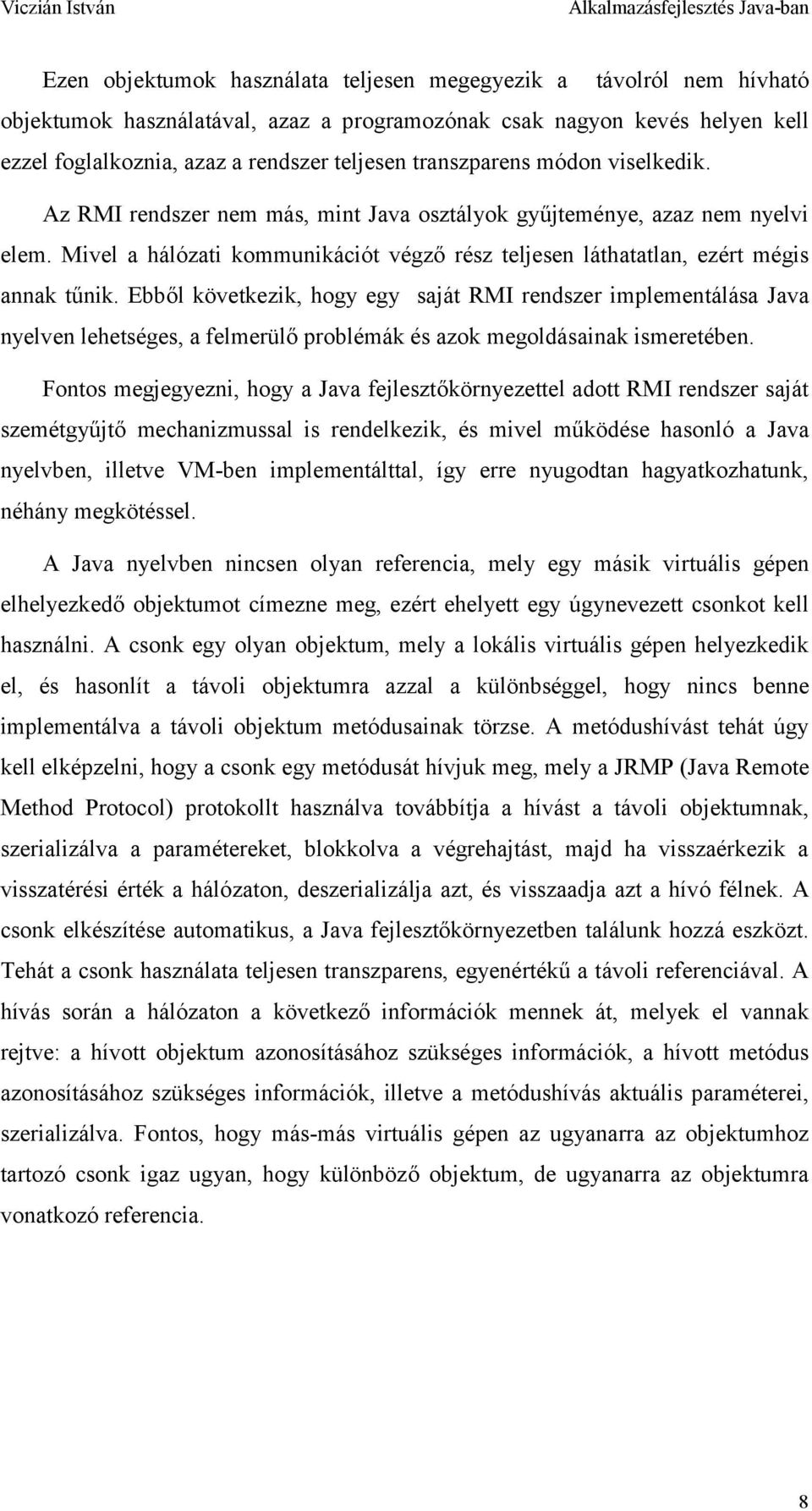 Viczián István

Alkalmazásfejlesztés Java-ban

Ezen objektumok használata teljesen megegyezik a távolról nem hívható objektumok használatával, azaz a programozónak csak nagyon kevés helyen kell ezzel foglalkoznia, azaz a rendszer teljesen transzparens módon viselkedik.

Az RMI rendszer nem más, mint Java osztályok gyűjteménye, azaz nem nyelvi elem. Mivel a hálózati kommunikációt végző rész teljesen láthatatlan, ezért mégis annak tűnik. Ebből következik, hogy egy saját RMI rendszer implementálása Java nyelven lehetséges, a felmerülő problémák és azok megoldásainak ismeretében.

Fontos megjegyezni, hogy a Java fejlesztőkörnyezettel adott RMI rendszer saját szemétgyűjtő mechanizmussal is rendelkezik, és mivel működése hasonló a Java nyelvben, illetve VM-ben implementálttal, így erre nyugodtan hagyatkozhatunk, néhány megkötéssel.

A Java nyelvben nincsen olyan referencia, mely egy másik virtuális gépen elhelyezkedő objektumot címezne meg, ezért ehelyett egy úgynevezett csonkot kell használni. A csonk egy olyan objektum, mely a lokális virtuális gépen helyezkedik el, és hasonlít a távoli objektumra azzal a különbséggel, hogy nincs benne implementálva a távoli objektum metódusainak törzse. A metódushívást tehát úgy kell elképzelni, hogy a csonk egy metódusát hívjuk meg, mely a JRMP (Java Remote Method Protocol) protokollt használva továbbítja a hívást a távoli objektumnak, szerializálva a paramétereket, blokkolva a végrehajtást, majd ha visszaérkezik a visszatérési érték a hálózaton, deszerializálja azt, és visszaadja azt a hívó félnek. A csonk elkészítése automatikus, a Java fejlesztőkörnyezetben találunk hozzá eszközt. Tehát a csonk használata teljesen transzparens, egyenértékű a távoli referenciával. A hívás során a hálózaton a következő információk mennek át, melyek el vannak rejtve: a hívott objektum azonosításához szükséges információk, a hívott metódus azonosításához szükséges információk, illetve a metódushívás aktuális paraméterei, szerializálva. Fontos, hogy más-más virtuális gépen az ugyanarra az objektumhoz tartozó csonk igaz ugyan, hogy különböző objektum, de ugyanarra az objektumra vonatkozó referencia.

8